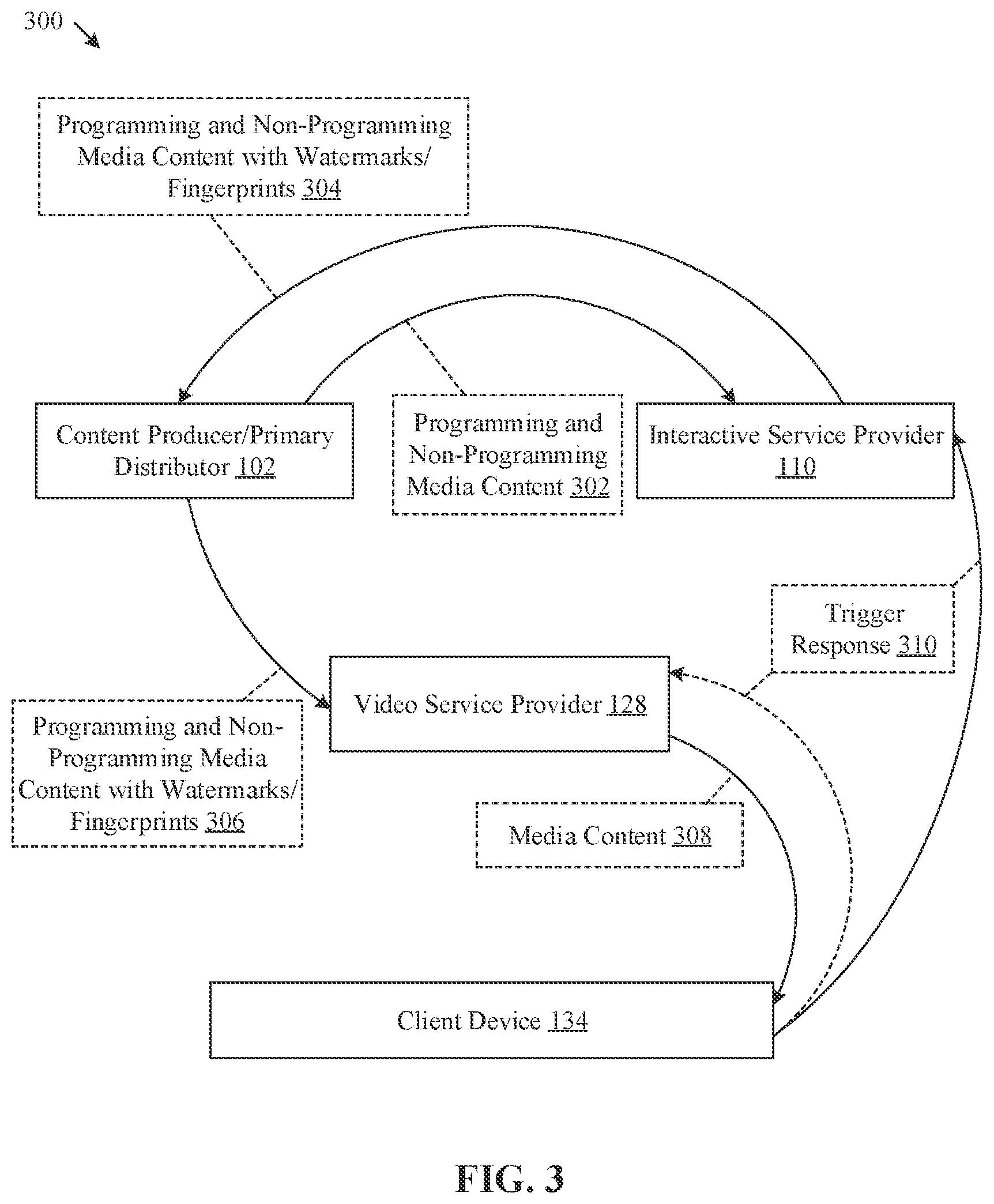 300

Programming and Non-Programming Media Content with Watermarks/ Fingerprints 304

Content Producer/Primary Distributor 102

Programming and Non-Programming Media Content 302

Interactive Service Provider 110

Trigger Response 310

Video Service Provider 128

Programming and Non-Programming Media Content with Watermarks/ Fingerprints 306

Media Content 308

Client Device 134

FIG. 3